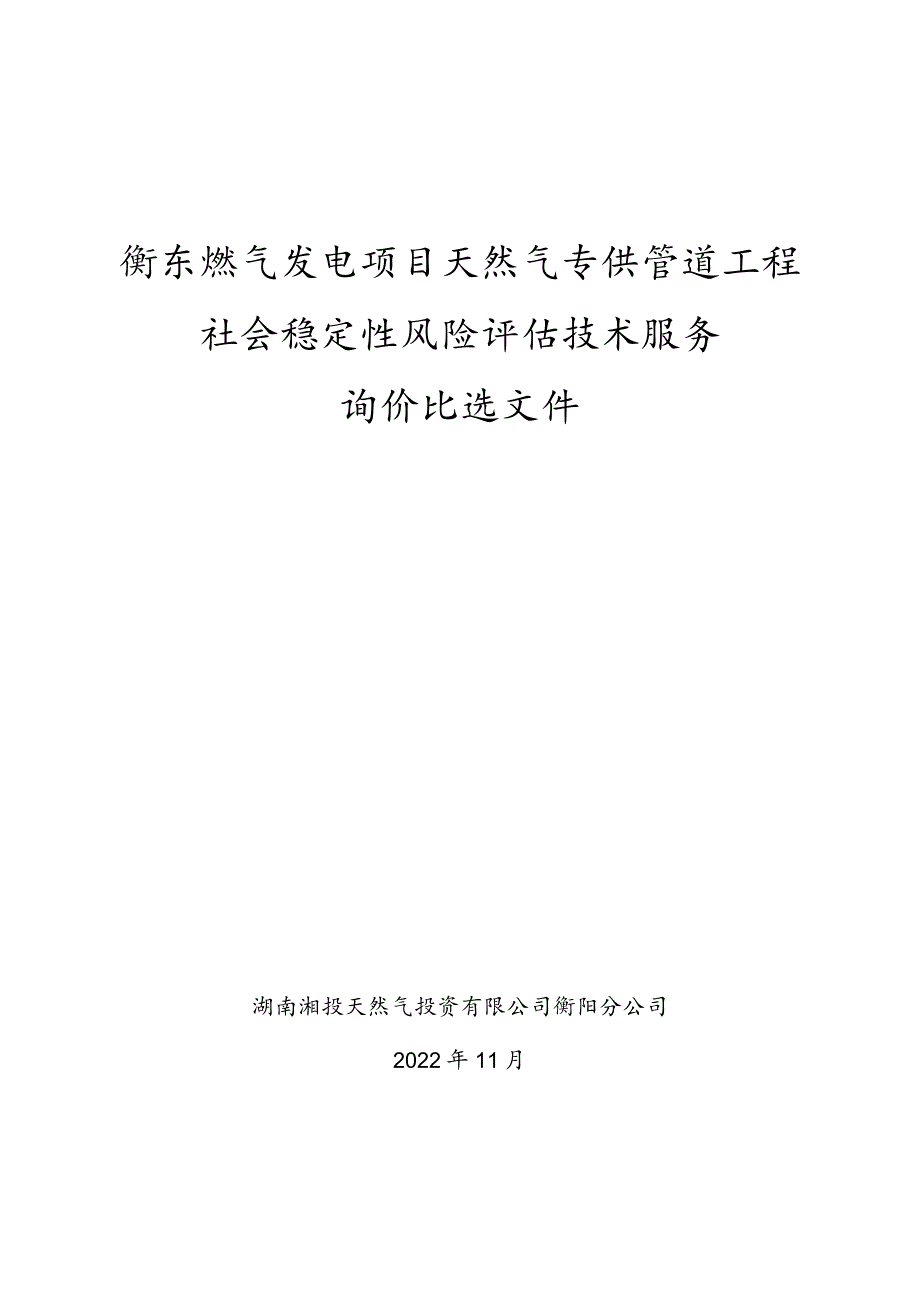 衡东燃气发电项目天然气专供管道工程

社会稳定性风险评估技术服务

询价比选文件

湖南湘投天然气投资有限公司衡阳分公司

2022年11月